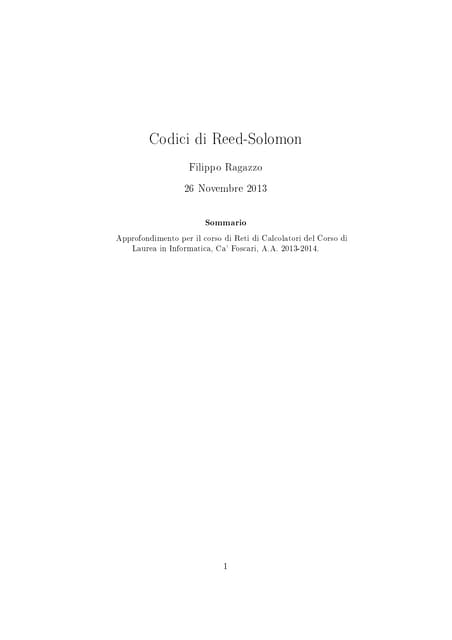 Codici di Reed-Solomon

Filippo Ragazzo

26 Novembre 2013

Sommario

Approfondimento per il corso di Reti di Calcolatori del Corso di Laurea in Informatica, Ca' Foscari, A.A. 2013-2014.

1